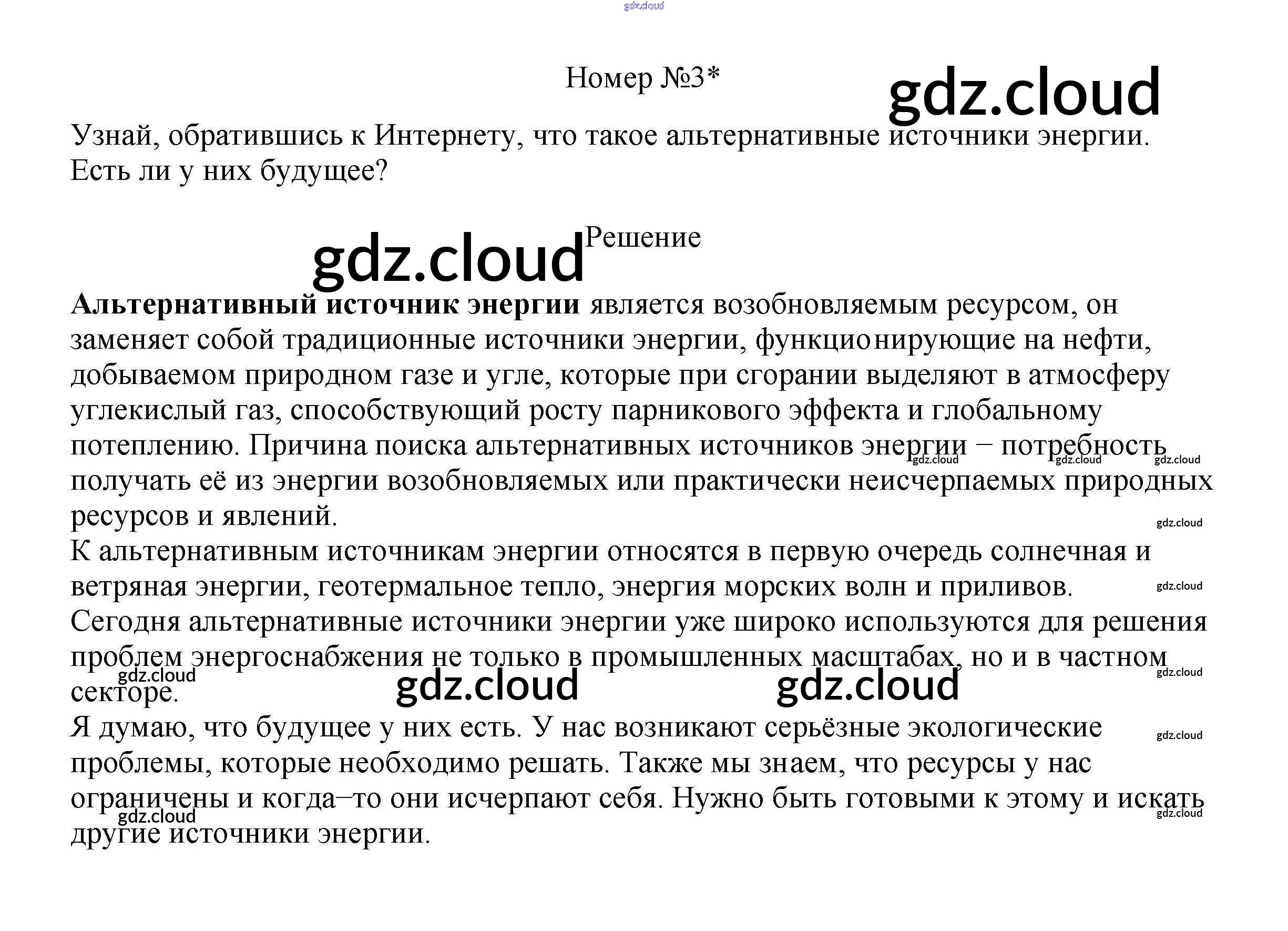 Номер №3*

Узнай, обратившись к Интернету, что такое альтернативные источники энергии. Есть ли у них будущее?

Решение

Альтернативный источник энергии является возобновляемым ресурсом, он заменяет собой традиционные источники энергии, функционирующие на нефти, добываемом природном газе и угле, которые при сгорании выделяют в атмосферу углекислый газ, способствующий росту парникового эффекта и глобальному потеплению. Причина поиска альтернативных источников энергии − потребность получать её из энергии возобновляемых или практически неисчерпаемых природных ресурсов и явлений.

К альтернативным источникам энергии относятся в первую очередь солнечная и ветряная энергии, геотермальное тепло, энергия морских волн и приливов.

Сегодня альтернативные источники энергии уже широко используются для решения проблем энергоснабжения не только в промышленных масштабах, но и в частном секторе.

Я думаю, что будущее у них есть. У нас возникают серьёзные экологические проблемы, которые необходимо решать. Также мы знаем, что ресурсы у нас ограничены и когда–то они исчерпают себя. Нужно быть готовыми к этому и искать другие источники энергии.

gdz.cloud